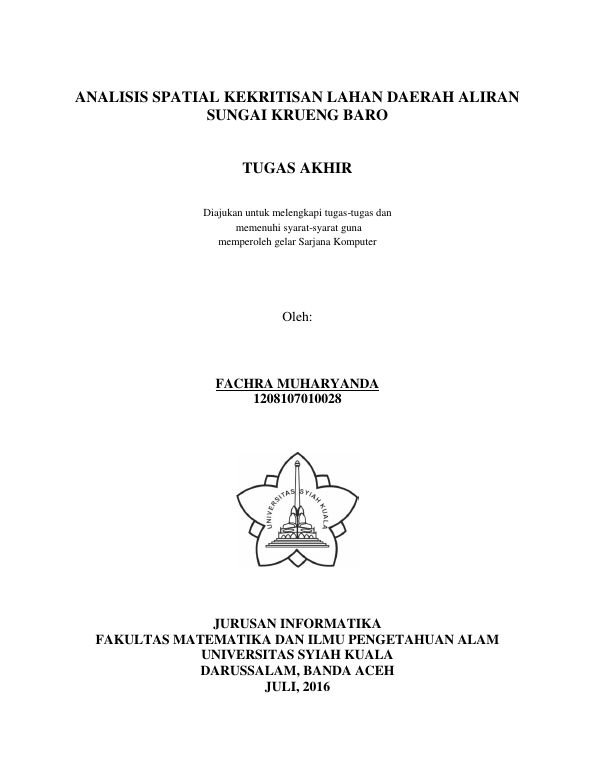 ANALISIS SPATIAL KEKRITISAN LAHAN DAERAH ALIRAN SUNGAI KRUENG BARO

TUGAS AKHIR

Diajukan untuk melengkapi tugas-tugas dan
memenuhi syarat-syarat guna
memperoleh gelar Sarjana Komputer

Oleh:

FACHRA MUHARYANDA
1208107010028

UNIVERSITAS SYIAH KUALA

JURUSAN INFORMATIKA
FAKULTAS MATEMATIKA DAN ILMU PENGETAHUAN ALAM
UNIVERSITAS SYIAH KUALA
DARUSSALAM, BANDA ACEH
JULI, 2016